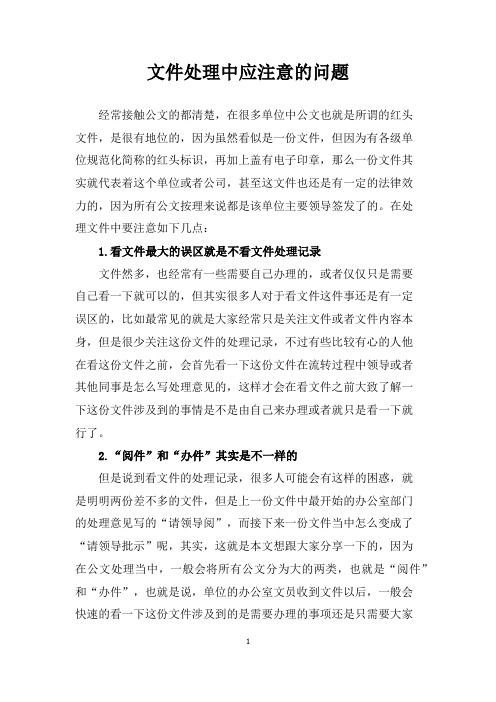 文件处理中应注意的问题

经常接触公文的都清楚，在很多单位中公文也就是所谓的红头文件，是很有地位的，因为虽然看似是一份文件，但因为有各级单位规范化简称的红头标识，再加上盖有电子印章，那么一份文件其实就代表着这个单位或者公司，甚至这文件也还是有一定的法律效力的，因为所有公文按理来说都是该单位主要领导签发了的。在处理文件中要注意如下几点：

1.看文件最大的误区就是不看文件处理记录

文件然多，也经常有一些需要自己办理的，或者仅仅只是需要自己看一下就可以的，但其实很多人对于看文件这件事还是有一定误区的，比如最常见的就是大家经常只是关注文件或者文件内容本身，但是很少关注这份文件的处理记录，不过有些比较有心的人他在看这份文件之前，会首先看一下这份文件在流转过程中领导或者其他同事是怎么写处理意见的，这样才会在看文件之前大致了解一下这份文件涉及到的事情是不是由自己来办理或者就只是看一下就行了。

2.“阅件”和“办件”其实是不一样的

但是说到看文件的处理记录，很多人可能会有这样的困惑，就是明明两份差不多的文件，但是上一份文件中最开始的办公室部门的处理意见写的“请领导阅”，而接下来一份文件当中怎么变成了“请领导批示”呢，其实，这就是本文想跟大家分享一下的，因为在公文处理当中，一般会将所有公文分为大的两类，也就是“阅件”和“办件”，也就是说，单位的办公室文员收到文件以后，一般会快速的看一下这份文件涉及到的是需要办理的事项还是只需要大家

1